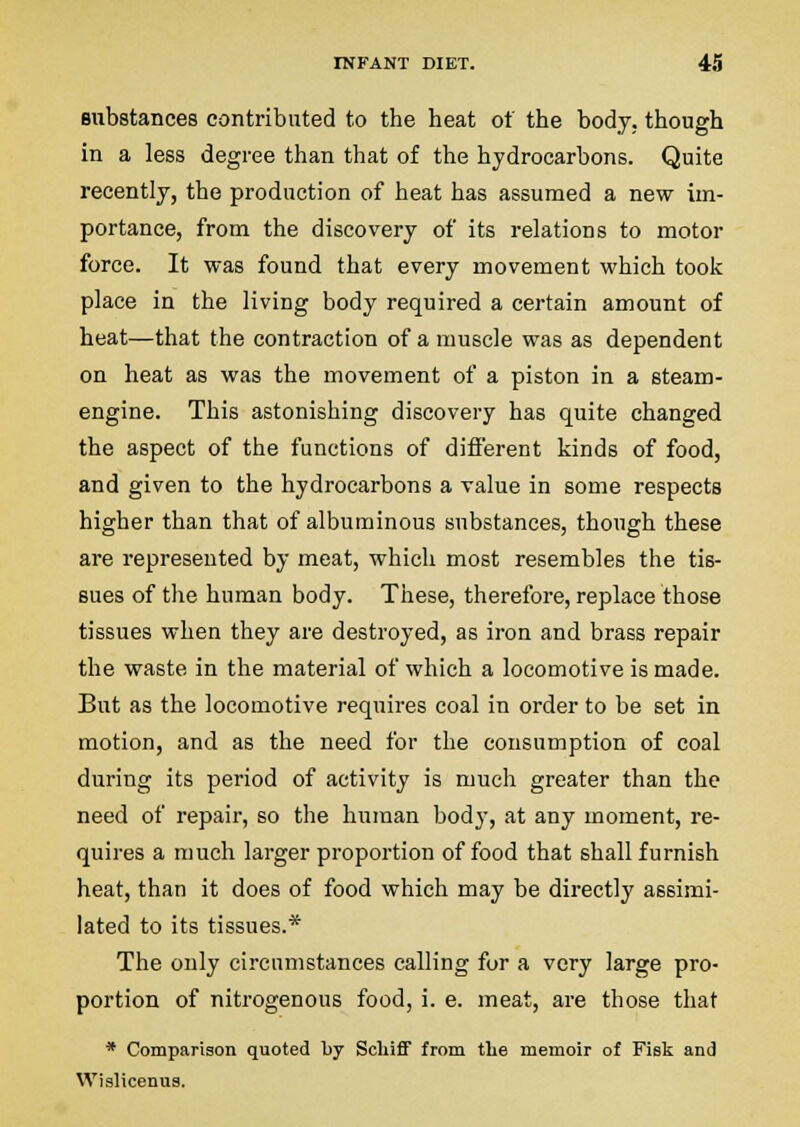 INFANT DIET. 45

substances contributed to the heat of the body, though in a less degree than that of the hydrocarbons. Quite recently, the production of heat has assumed a new importance, from the discovery of its relations to motor force. It was found that every movement which took place in the living body required a certain amount of heat—that the contraction of a muscle was as dependent on heat as was the movement of a piston in a steam-engine. This astonishing discovery has quite changed the aspect of the functions of different kinds of food, and given to the hydrocarbons a value in some respects higher than that of albuminous substances, though these are represented by meat, which most resembles the tissues of the human body. These, therefore, replace those tissues when they are destroyed, as iron and brass repair the waste in the material of which a locomotive is made. But as the locomotive requires coal in order to be set in motion, and as the need for the consumption of coal during its period of activity is much greater than the need of repair, so the human body, at any moment, requires a much larger proportion of food that shall furnish heat, than it does of food which may be directly assimilated to its tissues.*

The only circumstances calling for a very large proportion of nitrogenous food, i. e. meat, are those that

* Comparison quoted by Schiff from the memoir of Fisk and Wislicenus.